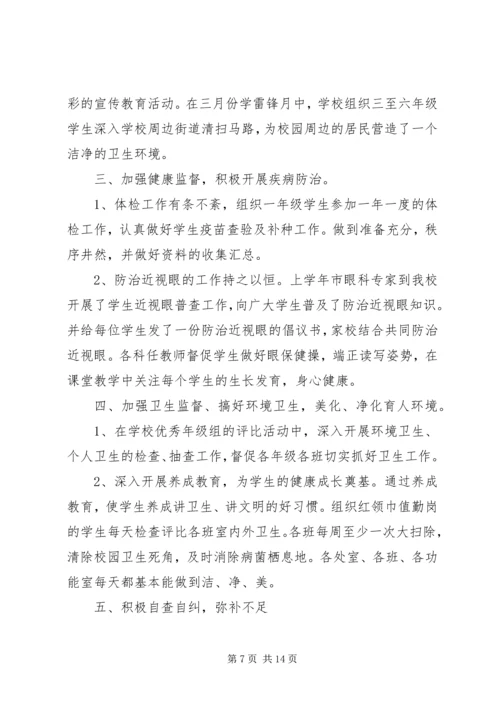 彩的宣传教育活动。在三月份学雷锋月中，学校组织三至六年级学生深入学校周边街道清扫马路，为校园周边的居民营造了一个洁净的卫生环境。

三、加强健康监督，积极开展疾病防治。

1、体检工作有条不紊，组织一年级学生参加一年一度的体检工作，认真做好学生疫苗查验及补种工作。做到准备充分，秩序井然，并做好资料的收集汇总。

2、防治近视眼的工作持之以恒。上学年市眼科专家到我校开展了学生近视眼普查工作，向广大学生普及了防治近视眼知识。并给每位学生发了一份防治近视眼的倡议书，家校结合共同防治近视眼。各科任教师督促学生做好眼保健操，端正读写姿势，在课堂教学中关注每个学生的生长发育，身心健康。

四、加强卫生监督、搞好环境卫生，美化、净化育人环境。

1、在学校优秀年级组的评比活动中，深入开展环境卫生、个人卫生的检查、抽查工作，督促各年级各班切实抓好卫生工作。

2、深入开展养成教育，为学生的健康成长奠基。通过养成教育，使学生养成讲卫生、讲文明的好习惯。组织红领巾值勤岗的学生每天检查评比各班室内外卫生。各班每周至少一次大扫除，清除校园卫生死角，及时消除病菌栖息地。各处室、各班、各功能室每天都基本能做到洁、净、美。

五、积极自查自纠，弥补不足

第 7 页 共 14 页